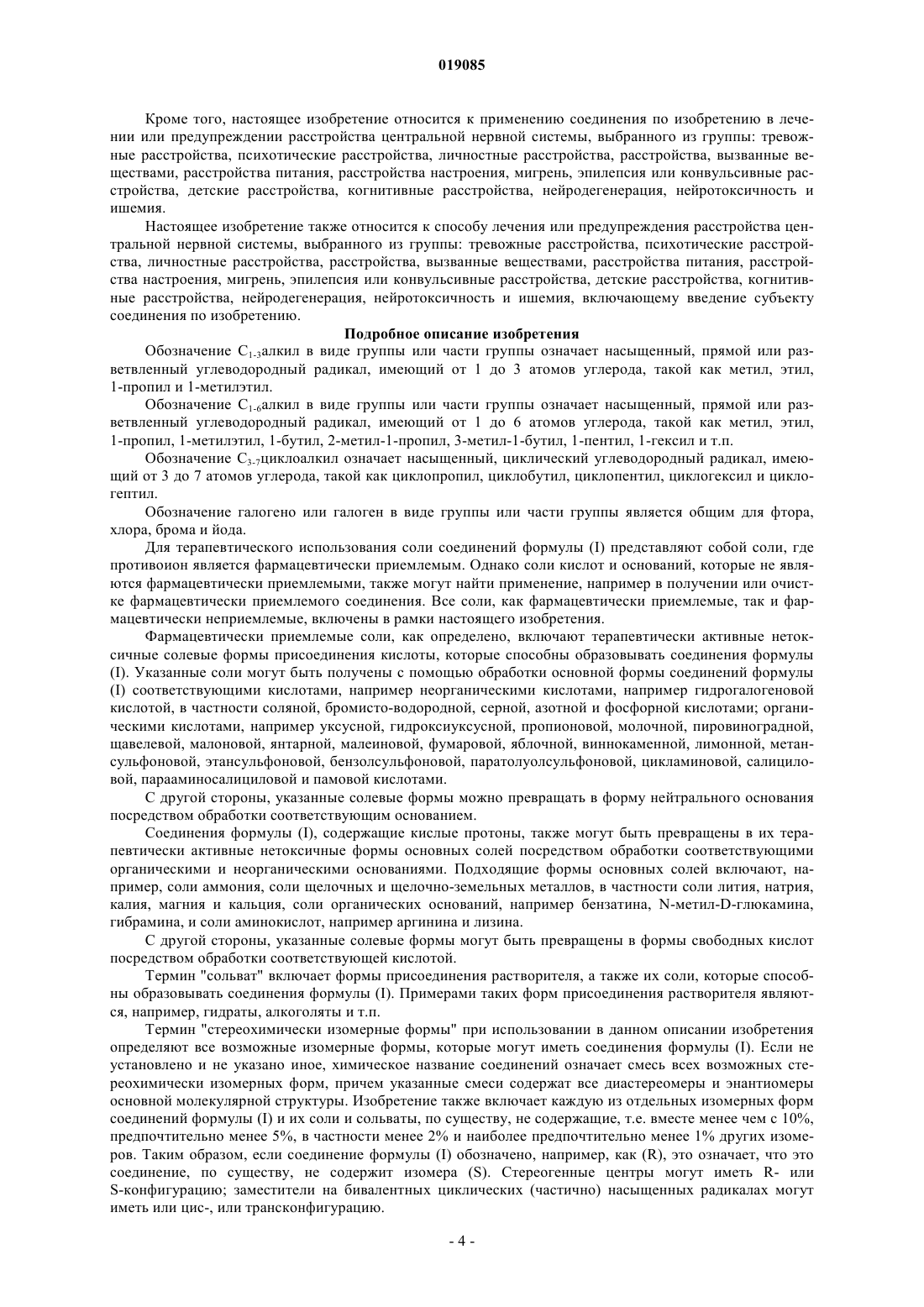 019085

Кроме того, настоящее изобретение относится к применению соединения по изобретению в лечении или предупреждении расстройства центральной нервной системы, выбранного из группы: тревожные расстройства, психотические расстройства, личностные расстройства, расстройства, вызванные веществами, расстройства питания, расстройства настроения, мигрень, эпилепсия или конвульсивные расстройства, детские расстройства, когнитивные расстройства, нейродегенерация, нейротоксичность и ишемия.

Настоящее изобретение также относится к способу лечения или предупреждения расстройства центральной нервной системы, выбранного из группы: тревожные расстройства, психотические расстройства, личностные расстройства, расстройства, вызванные веществами, расстройства питания, расстройства настроения, мигрень, эпилепсия или конвульсивные расстройства, детские расстройства, когнитивные расстройства, нейродегенерация, нейротоксичность и ишемия, включающему введение субъекту соединения по изобретению.

Подробное описание изобретения

Обозначение $C_{1-3}$алкил в виде группы или части группы означает насыщенный, прямой или разветвленный углеводородный радикал, имеющий от 1 до 3 атомов углерода, такой как метил, этил, 1-пропил и 1-метилэтил.

Обозначение $C_{1-6}$алкил в виде группы или части группы означает насыщенный, прямой или разветвленный углеводородный радикал, имеющий от 1 до 6 атомов углерода, такой как метил, этил, 1-пропил, 1-метилэтил, 1-бутил, 2-метил-1-пропил, 3-метил-1-бутил, 1-пентил, 1-гексил и т.п.

Обозначение $C_{3-7}$циклоалкил означает насыщенный, циклический углеводородный радикал, имеющий от 3 до 7 атомов углерода, такой как циклопропил, циклобутил, циклопентил, циклогексил и циклогептил.

Обозначение галогено или галоген в виде группы или части группы является общим для фтора, хлора, брома и йода.

Для терапевтического использования соли соединений формулы (I) представляют собой соли, где противоион является фармацевтически приемлемым. Однако соли кислот и оснований, которые не являются фармацевтически приемлемыми, также могут найти применение, например в получении или очистке фармацевтически приемлемого соединения. Все соли, как фармацевтически приемлемые, так и фармацевтически неприемлемые, включены в рамки настоящего изобретения.

Фармацевтически приемлемые соли, как определено, включают терапевтически активные нетоксичные солевые формы присоединения кислоты, которые способны образовывать соединения формулы (I). Указанные соли могут быть получены с помощью обработки основной формы соединений формулы (I) соответствующими кислотами, например неорганическими кислотами, например гидрогалогеновой кислотой, в частности соляной, бромисто-водородной, серной, азотной и фосфорной кислотами; органическими кислотами, например уксусной, гидроксиуксусной, пропионовой, молочной, пировиноградной, щавелевой, малоновой, янтарной, малеиновой, фумаровой, яблочной, виннокаменной, лимонной, метансульфоновой, этансульфоновой, бензолсульфоновой, паратолуолсульфоновой, цикламиновой, салициловой, парааминосалициловой и памовой кислотами.

С другой стороны, указанные солевые формы можно превращать в форму нейтрального основания посредством обработки соответствующим основанием.

Соединения формулы (I), содержащие кислые протоны, также могут быть превращены в их терапевтически активные нетоксичные формы основных солей посредством обработки соответствующими органическими и неорганическими основаниями. Подходящие формы основных солей включают, например, соли аммония, соли щелочных и щелочно-земельных металлов, в частности соли лития, натрия, калия, магния и кальция, соли органических оснований, например бензатина, N-метил-D-глюкамина, гибрамина, и соли аминокислот, например аргинина и лизина.

С другой стороны, указанные солевые формы могут быть превращены в формы свободных кислот посредством обработки соответствующей кислотой.

Термин "сольват" включает формы присоединения растворителя, а также их соли, которые способны образовывать соединения формулы (I). Примерами таких форм присоединения растворителя являются, например, гидраты, алкоголяты и т.п.

Термин "стереохимически изомерные формы" при использовании в данном описании изобретения определяют все возможные изомерные формы, которые могут иметь соединения формулы (I). Если не установлено и не указано иное, химическое название соединений означает смесь всех возможных стереохимически изомерных форм, причем указанные смеси содержат все диастереомеры и энантиомеры основной молекулярной структуры. Изобретение также включает каждую из отдельных изомерных форм соединений формулы (I) и их соли и сольваты, по существу, не содержащие, т.е. вместе менее чем с 10%, предпочтительно менее 5%, в частности менее 2% и наиболее предпочтительно менее 1% других изомеров. Таким образом, если соединение формулы (I) обозначено, например, как (R), это означает, что это соединение, по существу, не содержит изомера (S). Стереогенные центры могут иметь R- или S-конфигурацию; заместители на бивалентных циклических (частично) насыщенных радикалах могут иметь или цис-, или трансконфигурацию.

- 4 -